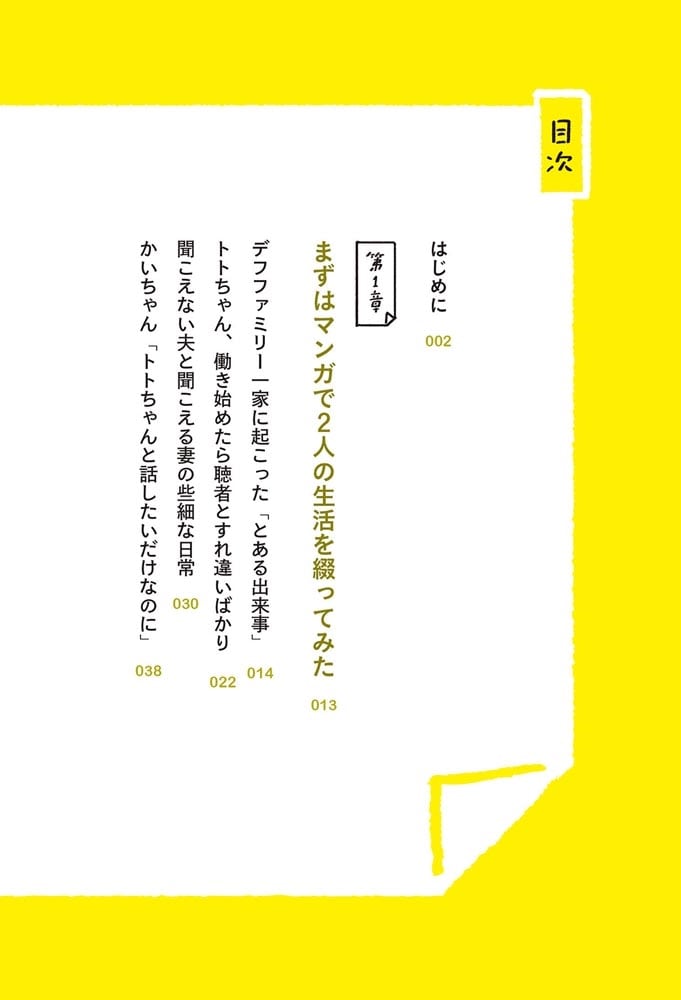 目次

はじめに 002

第1章
まずはマンガで2人の生活を綴ってみた 013

デフファミリー一家に起こった「とある出来事」 014
トトちゃん、働き始めたら聴者とすれ違いばかり 022
聞こえない夫と聞こえる妻の些細な日常 030
かいちゃん「トトちゃんと話したいだけなのに」 038